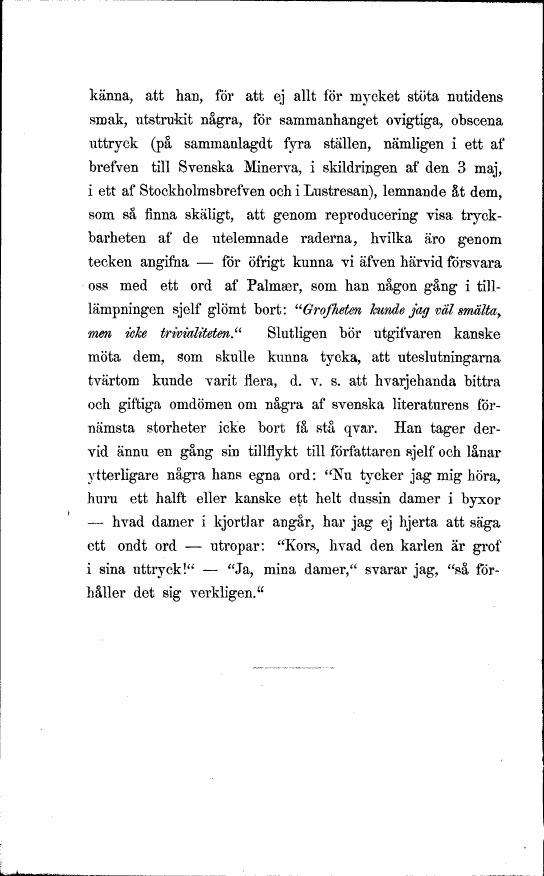 känna, att han, för att ej allt för mycket stöta nutidens smak, utstrukit några, för sammanhanget ovigtiga, obscena uttryck (på sammanlagdt fyra ställen, nämligen i ett af brefven till Svenska Minerva, i skildringen af den 3 maj, i ett af Stockholmsbrefven och i Lustresan), lemnande åt dem, som så finna skäligt, att genom reproducering visa tryckbarheten af de utelemnade raderna, hvilka äro genom tecken angifna — för öfrigt kunna vi äfven härvid försvara oss med ett ord af Palmær, som han någon gång i tilllämpningen sjelf glömt bort: "Grofheten kunde jag väl smälta, men icke trivialiteten." Slutligen bör utgifvaren kanske möta dem, som skulle kunna tycka, att uteslutningarna tvärtom kunde varit flera, d. v. s. att hvarjehanda bittra och giftiga omdömen om några af svenska literaturens förnämsta storheter icke bort få stå qvar. Han tager dervid ännu en gång sin tillflykt till författaren sjelf och lånar ytterligare några hans egna ord: "Nu tycker jag mig höra, huru ett halft eller kanske ett helt dussin damer i byxor — hvad damer i kjortlar angår, har jag ej hjerta att säga ett ondt ord — utropar: "Kors, hvad den karlen är grof i sina uttryck!" — "Ja, mina damer," svarar jag, "så förhåller det sig verkligen."